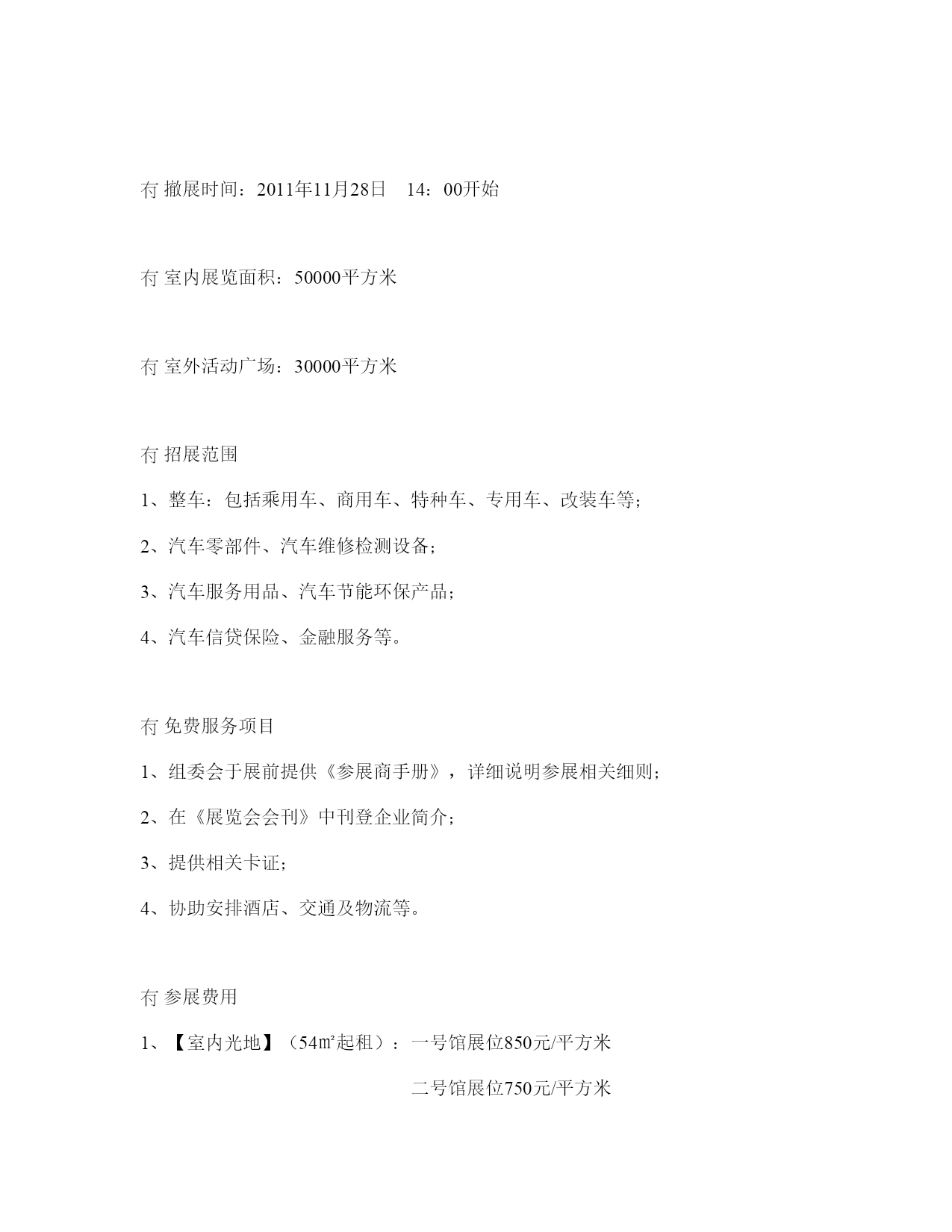 冇 撤展时间：2011年11月28日　14：00开始

冇 室内展览面积：50000平方米

冇 室外活动广场：30000平方米

冇 招展范围

1、整车：包括乘用车、商用车、特种车、专用车、改装车等；

2、汽车零部件、汽车维修检测设备；

3、汽车服务用品、汽车节能环保产品；

4、汽车信贷保险、金融服务等。

冇 免费服务项目

1、组委会于展前提供《参展商手册》，详细说明参展相关细则；

2、在《展览会会刊》中刊登企业简介；

3、提供相关卡证；

4、协助安排酒店、交通及物流等。

冇 参展费用

1、【室内光地】（54㎡起租）：一号馆展位850元/平方米

二号馆展位750元/平方米